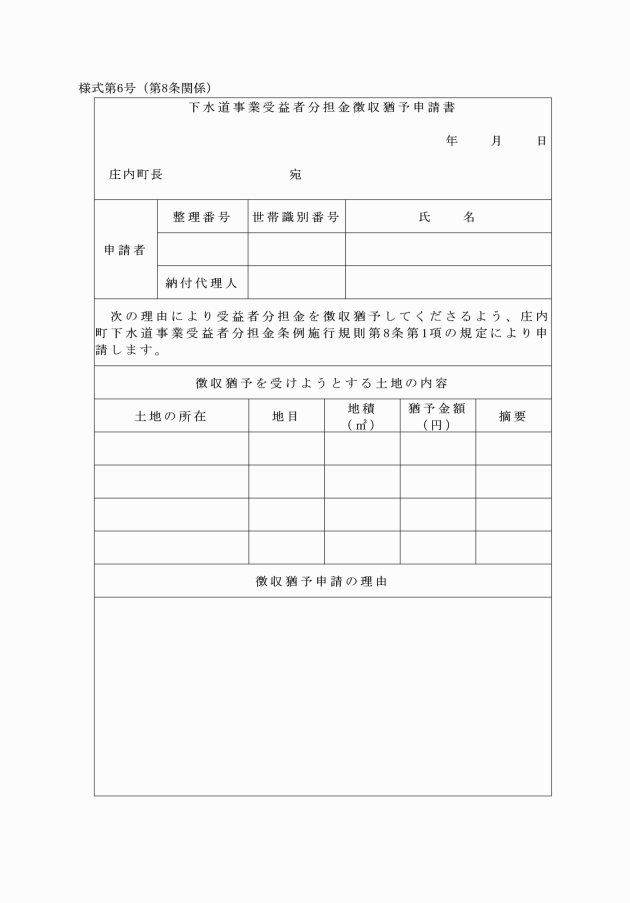 様式第6号（第8条関係）

下水道事業受益者分担金徴収猶予申請書

年　月　日

庄内町長　　　　　宛

| 申請者 | 整理番号 | 世帯識別番号 | 氏　名 |
|---|---|---|---|
| | | | |
| | 納付代理人 | | |

次の理由により受益者分担金を徴収猶予してくださるよう、庄内町下水道事業受益者分担金条例施行規則第8条第1項の規定により申請します。

徴収猶予を受けようとする土地の内容

| 土地の所在 | 地目 | 地積（㎡） | 猶予金額（円） | 摘要 |
|---|---|---|---|---|
| | | | | |
| | | | | |
| | | | | |
| | | | | |

徴収猶予申請の理由